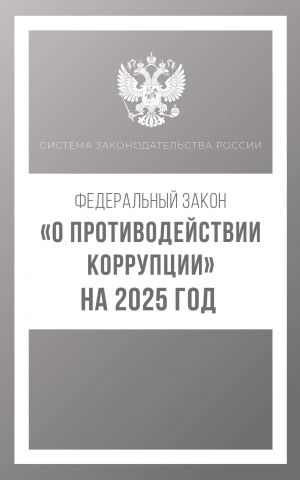 СИСТЕМА ЗАКОНОДАТЕЛЬСТВА РОССИИ

ФЕДЕРАЛЬНЫЙ ЗАКОН
«О ПРОТИВОДЕЙСТВИИ КОРРУПЦИИ»
НА 2025 ГОД